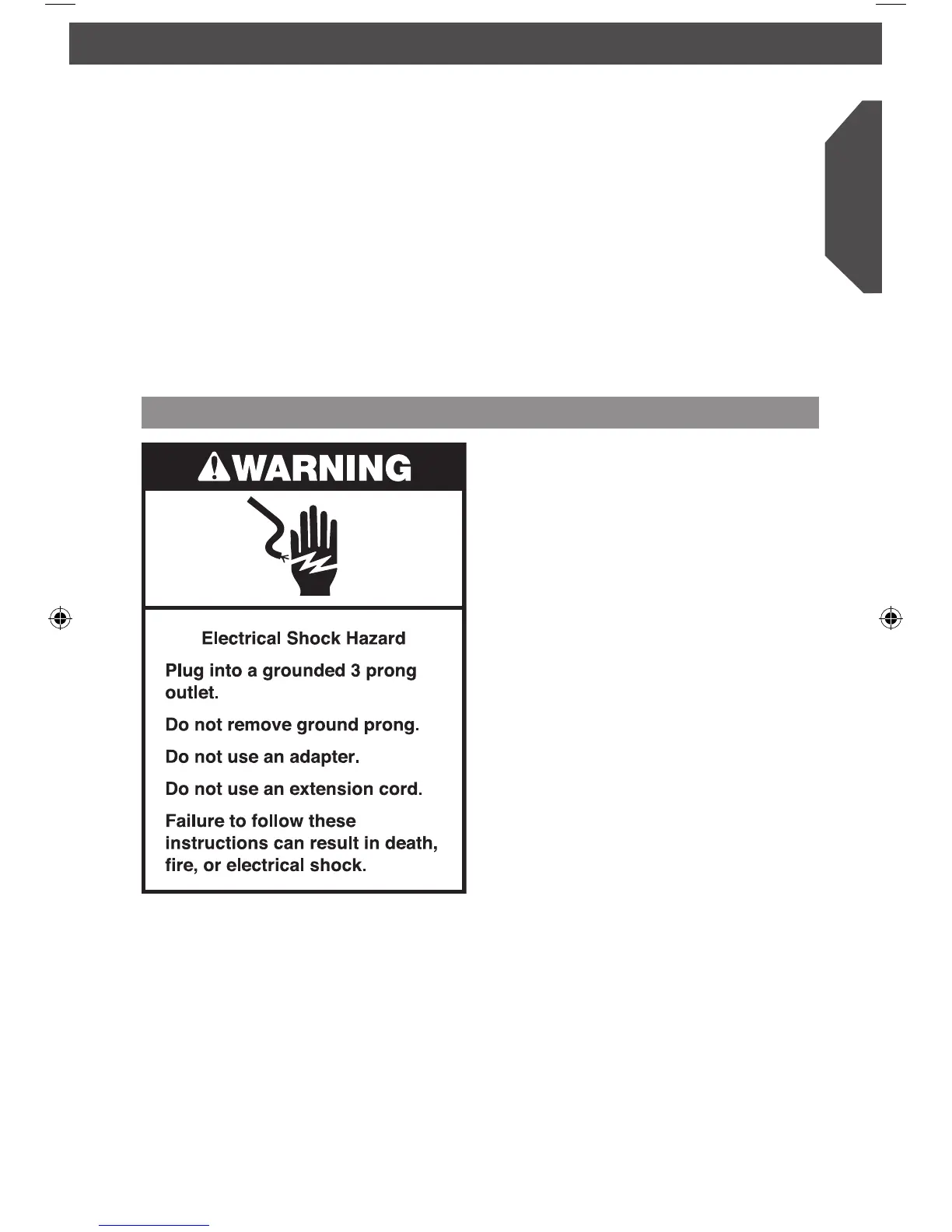 WARNING

Electrical Shock Hazard

Plug into a grounded 3 prong outlet.

Do not remove ground prong.

Do not use an adapter.

Do not use an extension cord.

Failure to follow these instructions can result in death, fire, or electrical shock.